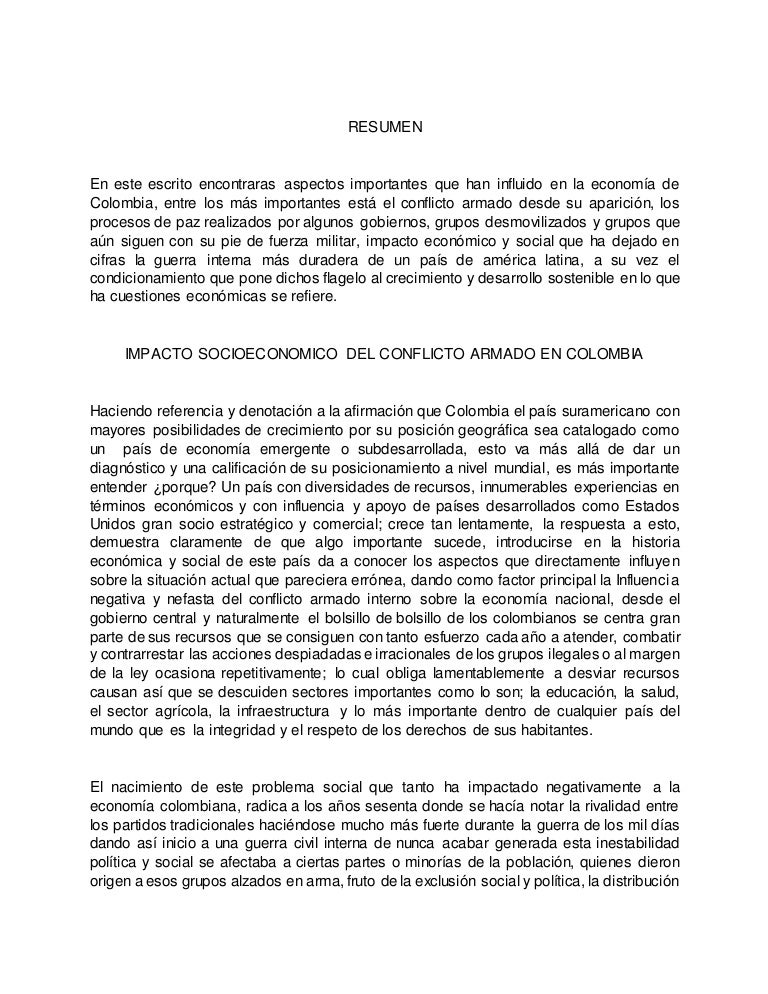 RESUMEN

En este escrito encontraras aspectos importantes que han influido en la economía de Colombia, entre los más importantes está el conflicto armado desde su aparición, los procesos de paz realizados por algunos gobiernos, grupos desmovilizados y grupos que aún siguen con su pie de fuerza militar, impacto económico y social que ha dejado en cifras la guerra interna más duradera de un país de américa latina, a su vez el condicionamiento que pone dichos flagelo al crecimiento y desarrollo sostenible en lo que ha cuestiones económicas se refiere.

IMPACTO SOCIOECONOMICO DEL CONFLICTO ARMADO EN COLOMBIA

Haciendo referencia y denotación a la afirmación que Colombia el país suramericano con mayores posibilidades de crecimiento por su posición geográfica sea catalogado como un país de economía emergente o subdesarrollada, esto va más allá de dar un diagnóstico y una calificación de su posicionamiento a nivel mundial, es más importante entender ¿porque? Un país con diversidades de recursos, innumerables experiencias en términos económicos y con influencia y apoyo de países desarrollados como Estados Unidos gran socio estratégico y comercial; crece tan lentamente, la respuesta a esto, demuestra claramente de que algo importante sucede, introducirse en la historia económica y social de este país da a conocer los aspectos que directamente influyen sobre la situación actual que pareciera errónea, dando como factor principal la Influencia negativa y nefasta del conflicto armado interno sobre la economía nacional, desde el gobierno central y naturalmente el bolsillo de bolsillo de los colombianos se centra gran parte de sus recursos que se consiguen con tanto esfuerzo cada año a atender, combatir y contrarrestar las acciones despiadadas e irracionales de los grupos ilegales o al margen de la ley ocasiona repetitivamente; lo cual obliga lamentablemente a desviar recursos causan así que se descuiden sectores importantes como lo son; la educación, la salud, el sector agrícola, la infraestructura y lo más importante dentro de cualquier país del mundo que es la integridad y el respeto de los derechos de sus habitantes.

El nacimiento de este problema social que tanto ha impactado negativamente a la economía colombiana, radica a los años sesenta donde se hacía notar la rivalidad entre los partidos tradicionales haciéndose mucho más fuerte durante la guerra de los mil días dando así inicio a una guerra civil interna de nunca acabar generada esta inestabilidad política y social se afectaba a ciertas partes o minorías de la población, quienes dieron origen a esos grupos alzados en arma, fruto de la exclusión social y política, la distribución